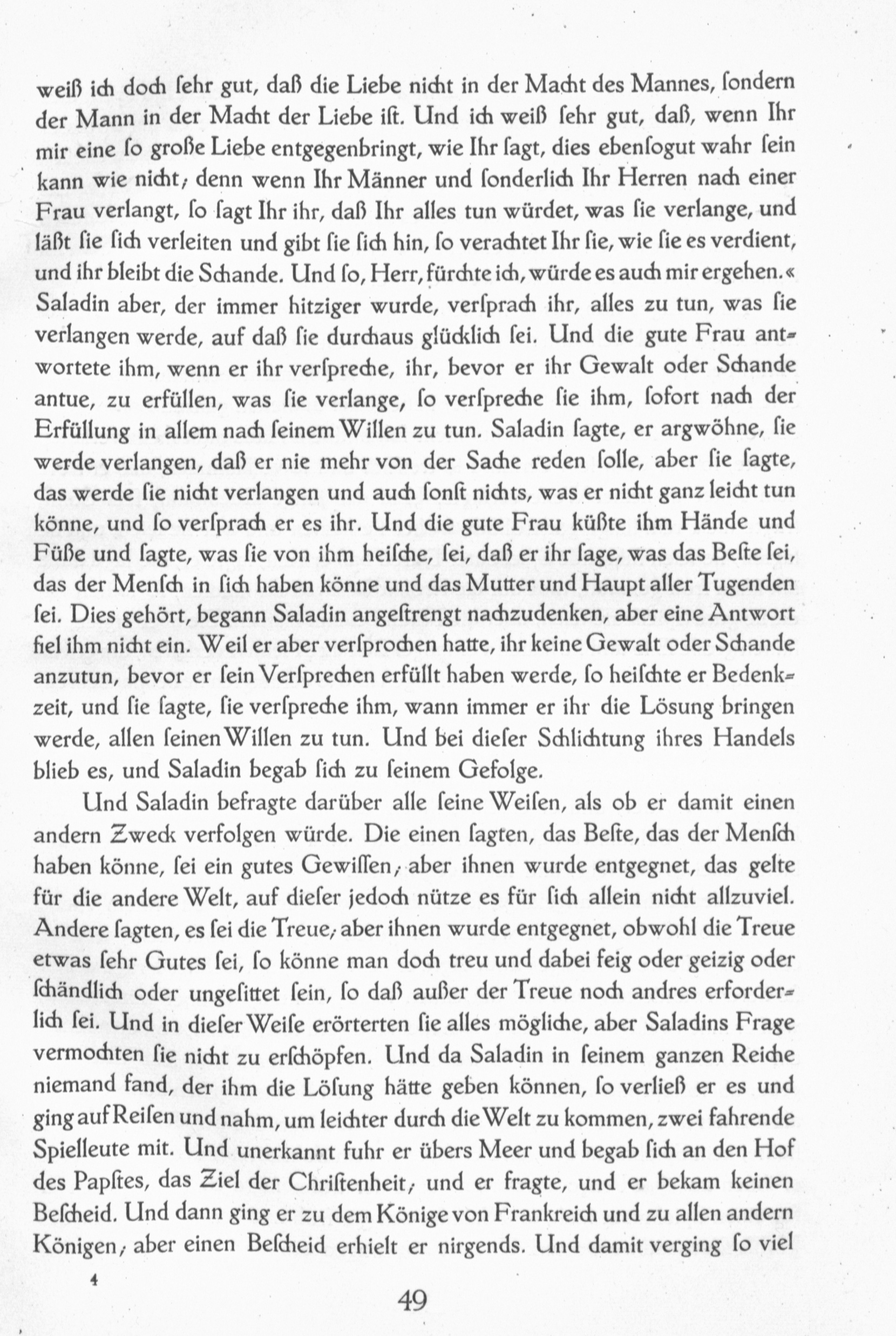 weiß ich doch ſehr gut, daß die Liebe nicht in der Macht des Mannes, ſondern der Mann in der Macht der Liebe iſt. Und ich weiß ſehr gut, daß, wenn Ihr mir eine ſo große Liebe entgegenbringt, wie Ihr ſagt, dies ebenſogut wahr ſein kann wie nicht; denn wenn Ihr Männer und ſonderlich Ihr Herren nach einer Frau verlangt, ſo ſagt Ihr ihr, daß Ihr alles tun würdet, was ſie verlange, und läßt ſie ſich verleiten und gibt ſie ſich hin, ſo verachtet Ihr ſie, wie ſie es verdient, und ihr bleibt die Schande. Und ſo, Herr, fürchte ich, würde es auch mir ergehen.« Saladin aber, der immer hitziger wurde, verſprach ihr, alles zu tun, was ſie verlangen werde, auf daß ſie durchaus glücklich ſei. Und die gute Frau antwortete ihm, wenn er ihr verſpreche, ihr, bevor er ihr Gewalt oder Schande antue, zu erfüllen, was ſie verlange, ſo verſpreche ſie ihm, ſofort nach der Erfüllung in allem nach ſeinem Willen zu tun. Saladin ſagte, er argwöhne, ſie werde verlangen, daß er nie mehr von der Sache reden ſolle, aber ſie ſagte, das werde ſie nicht verlangen und auch ſonſt nichts, was er nicht ganz leicht tun könne, und ſo verſprach er es ihr. Und die gute Frau küßte ihm Hände und Füße und ſagte, was ſie von ihm heiſche, ſei, daß er ihr ſage, was das Beſte ſei, das der Menſch in ſich haben könne und das Mutter und Haupt aller Tugenden ſei. Dies gehört, begann Saladin angeſtrengt nachzudenken, aber eine Antwort fiel ihm nicht ein. Weil er aber verſprochen hatte, ihr keine Gewalt oder Schande anzutun, bevor er ſein Verſprechen erfüllt haben werde, ſo heiſchte er Bedenkzeit, und ſie ſagte, ſie verſpreche ihm, wann immer er ihr die Löſung bringen werde, allen ſeinen Willen zu tun. Und bei dieſer Schlichtung ihres Handels blieb es, und Saladin begab ſich zu ſeinem Gefolge.

Und Saladin befragte darüber alle ſeine Weiſen, als ob er damit einen andern Zweck verfolgen würde. Die einen ſagten, das Beſte, das der Menſch haben könne, ſei ein gutes Gewiſſen; aber ihnen wurde entgegnet, das gelte für die andere Welt, auf dieſer jedoch nütze es für ſich allein nicht allzuviel. Andere ſagten, es ſei die Treue; aber ihnen wurde entgegnet, obwohl die Treue etwas ſehr Gutes ſei, ſo könne man doch treu und dabei feig oder geizig oder ſchändlich oder ungeſittet ſein, ſo daß außer der Treue noch andres erforderlich ſei. Und in dieſer Weiſe erörterten ſie alles mögliche, aber Saladins Frage vermochten ſie nicht zu erſchöpfen. Und da Saladin in ſeinem ganzen Reiche niemand fand, der ihm die Löſung hätte geben können, ſo verließ er es und ging auf Reiſen und nahm, um leichter durch die Welt zu kommen, zwei fahrende Spielleute mit. Und unerkannt fuhr er übers Meer und begab ſich an den Hof des Papſtes, das Ziel der Chriſtenheit; und er fragte, und er bekam keinen Beſcheid. Und dann ging er zu dem Könige von Frankreich und zu allen andern Königen; aber einen Beſcheid erhielt er nirgends. Und damit verging ſo viel

4

49